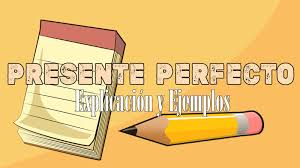 PRESENTE PERFECTO
Explicación y Ejemplos